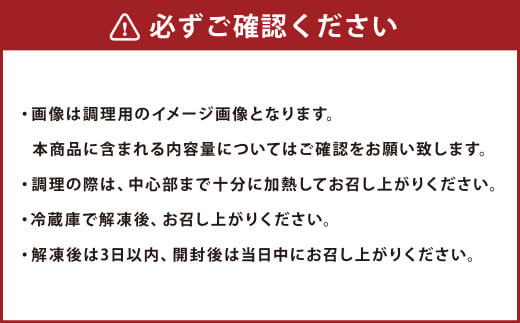 必ずご確認ください

・画像は調理用のイメージ画像となります。
本商品に含まれる内容量についてはご確認をお願い致します。

・調理の際は、中心部まで十分に加熱してお召し上がりください。

・冷蔵庫で解凍後、お召し上がりください。

・解凍後は3日以内、開封後は当日中にお召し上がりください。